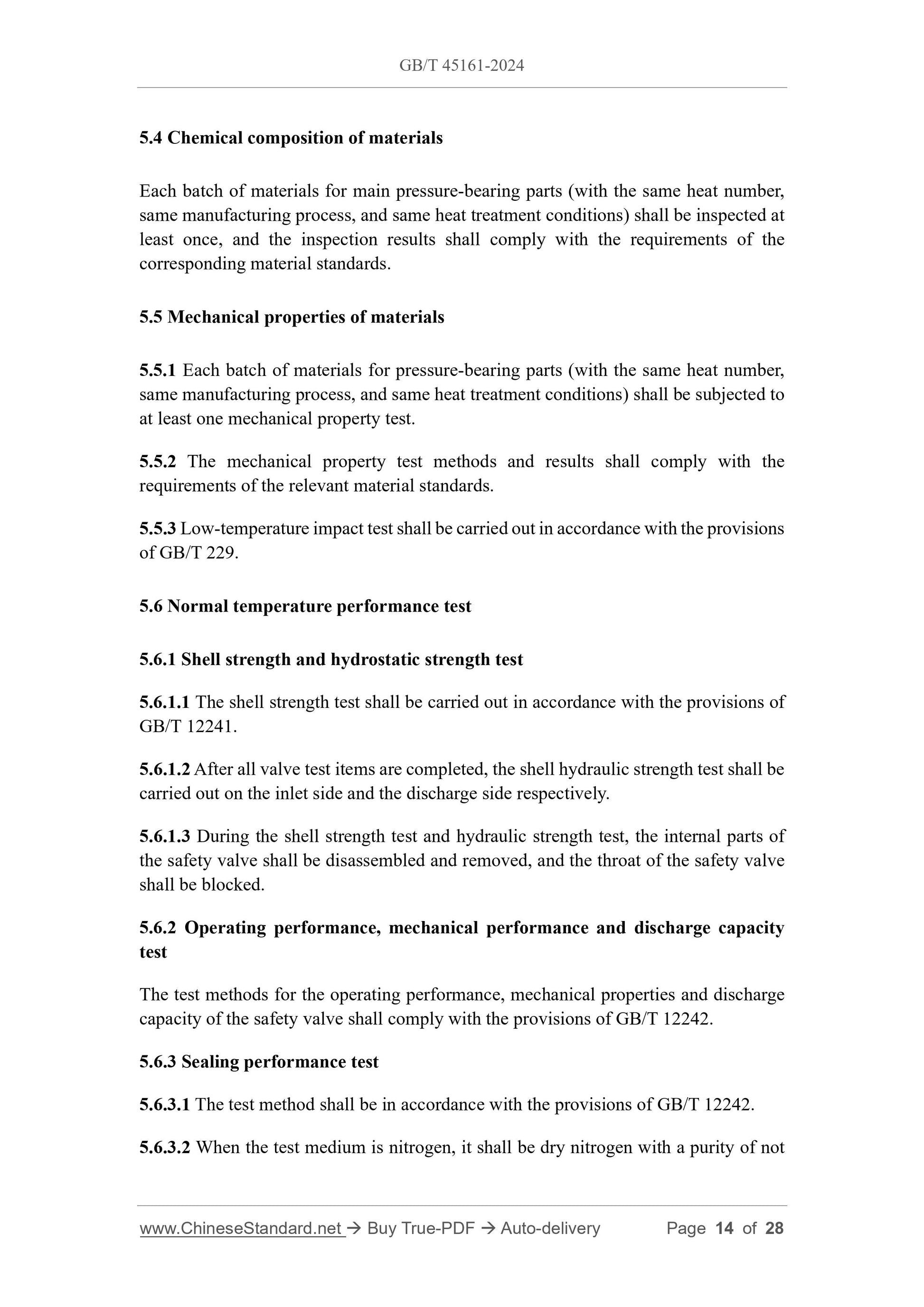 GB/T 45161-2024

5.4 Chemical composition of materials

Each batch of materials for main pressure-bearing parts (with the same heat number, same manufacturing process, and same heat treatment conditions) shall be inspected at least once, and the inspection results shall comply with the requirements of the corresponding material standards.

5.5 Mechanical properties of materials

5.5.1 Each batch of materials for pressure-bearing parts (with the same heat number, same manufacturing process, and same heat treatment conditions) shall be subjected to at least one mechanical property test.

5.5.2 The mechanical property test methods and results shall comply with the requirements of the relevant material standards.

5.5.3 Low-temperature impact test shall be carried out in accordance with the provisions of GB/T 229.

5.6 Normal temperature performance test

5.6.1 Shell strength and hydrostatic strength test

5.6.1.1 The shell strength test shall be carried out in accordance with the provisions of GB/T 12241.

5.6.1.2 After all valve test items are completed, the shell hydraulic strength test shall be carried out on the inlet side and the discharge side respectively.

5.6.1.3 During the shell strength test and hydraulic strength test, the internal parts of the safety valve shall be disassembled and removed, and the throat of the safety valve shall be blocked.

5.6.2 Operating performance, mechanical performance and discharge capacity test

The test methods for the operating performance, mechanical properties and discharge capacity of the safety valve shall comply with the provisions of GB/T 12242.

5.6.3 Sealing performance test

5.6.3.1 The test method shall be in accordance with the provisions of GB/T 12242.

5.6.3.2 When the test medium is nitrogen, it shall be dry nitrogen with a purity of not

www.ChineseStandard.net → Buy True-PDF → Auto-delivery Page 14 of 28